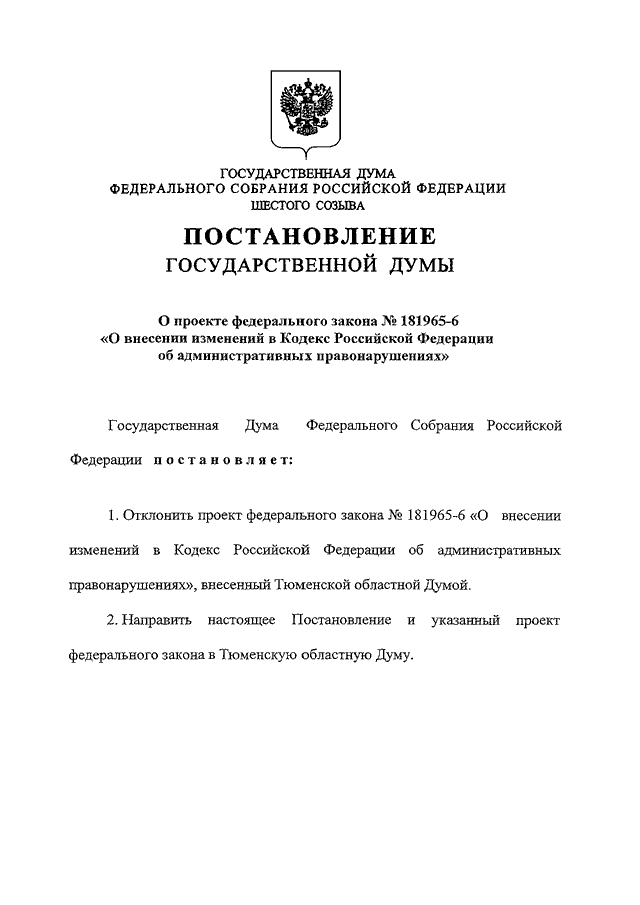 ГОСУДАРСТВЕННАЯ ДУМА
ФЕДЕРАЛЬНОГО СОБРАНИЯ РОССИЙСКОЙ ФЕДЕРАЦИИ
ШЕСТОГО СОЗЫВА

ПОСТАНОВЛЕНИЕ
ГОСУДАРСТВЕННОЙ ДУМЫ

О проекте федерального закона № 181965-6
«О внесении изменений в Кодекс Российской Федерации
об административных правонарушениях»

Государственная Дума Федерального Собрания Российской Федерации постановляет:

1. Отклонить проект федерального закона № 181965-6 «О внесении изменений в Кодекс Российской Федерации об административных правонарушениях», внесенный Тюменской областной Думой.

2. Направить настоящее Постановление и указанный проект федерального закона в Тюменскую областную Думу.